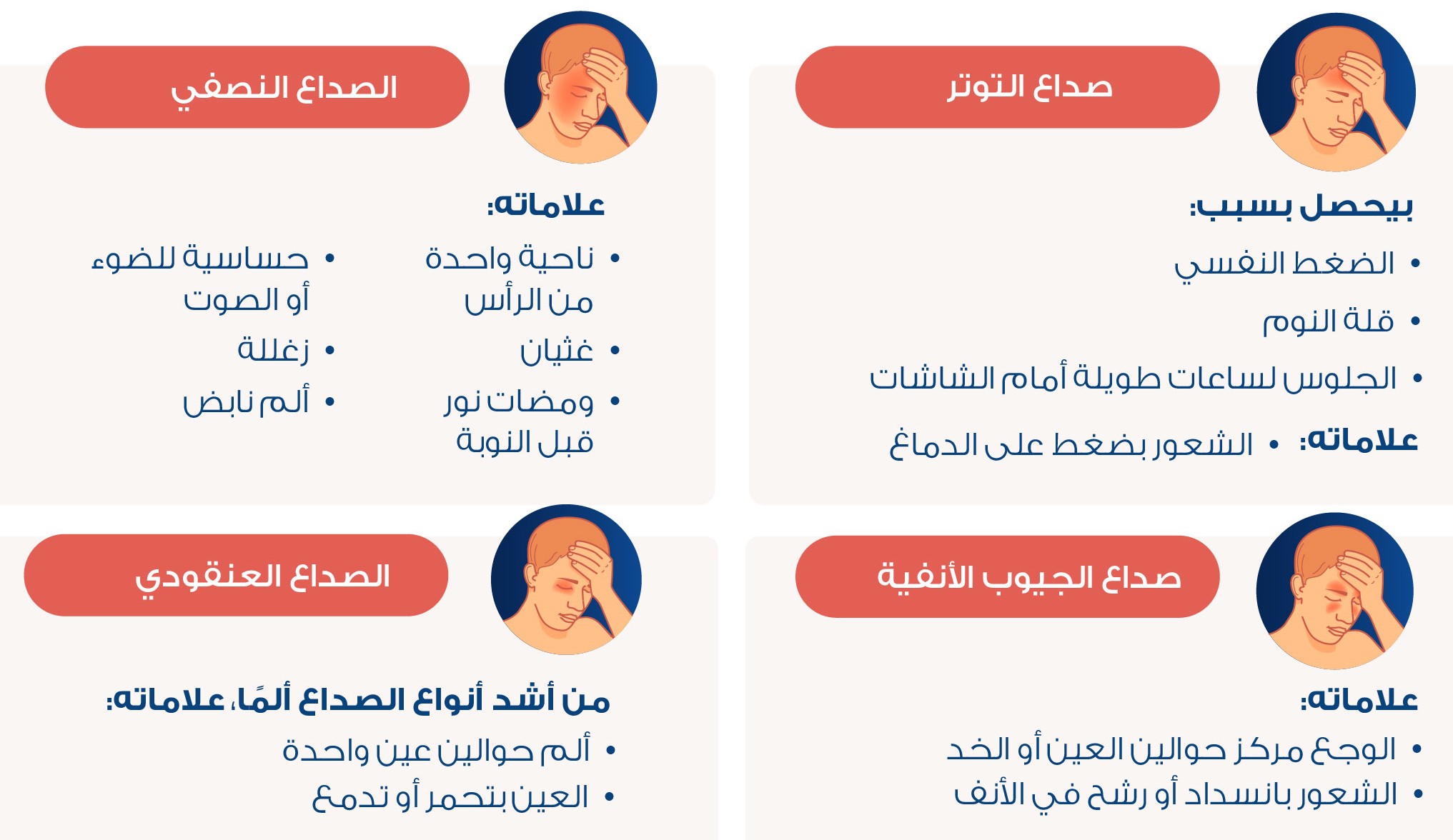 صداع التوتر

بيحصل بسبب:
• الضغط النفسي
• قلة النوم
• الجلوس لساعات طويلة أمام الشاشات

علاماته: • الشعور بضغط على الدماغ

الصداع النصفي

علاماته:
• ناحية واحدة من الرأس
• غثيان
• ومضات نور قبل النوبة
• حساسية للضوء أو الصوت
• زغللة
• ألم نابض

صداع الجيوب الأنفية

علاماته:
• الوجع مركز حوالين العين أو الخد
• الشعور بانسداد أو رشح في الأنف

الصداع العنقودي

من أشد أنواع الصداع ألمًا، علاماته:
• ألم حوالين عين واحدة
• العين بتحمر أو تدمع